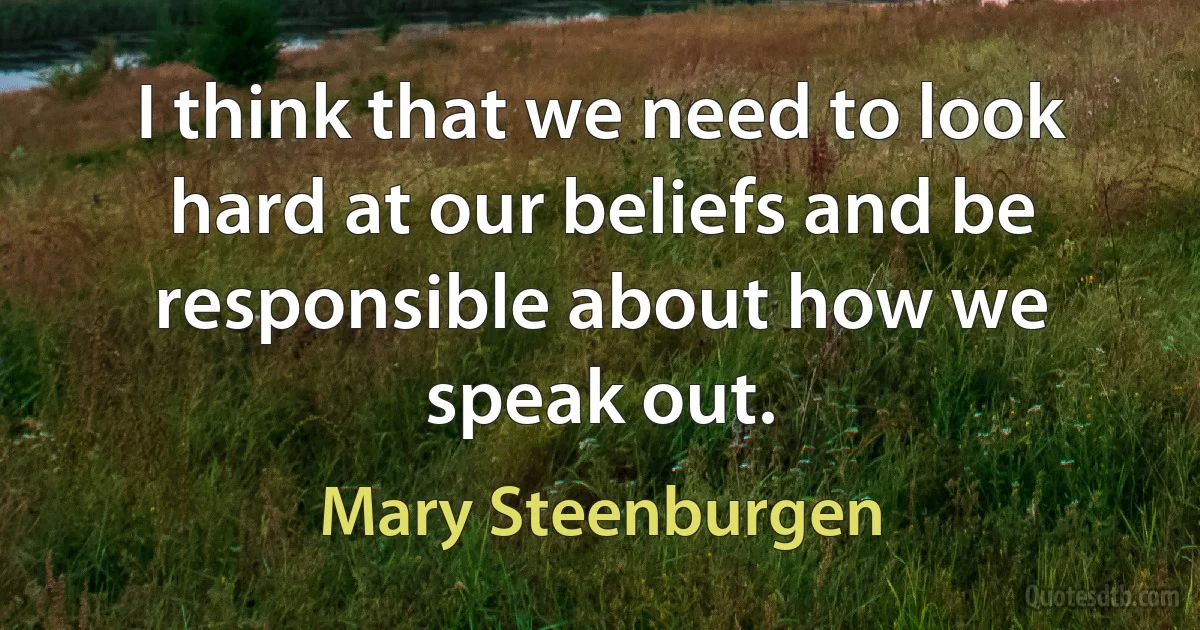 I think that we need to look hard at our beliefs and be responsible about how we speak out.

Mary Steenburgen

Quotesdtb.com